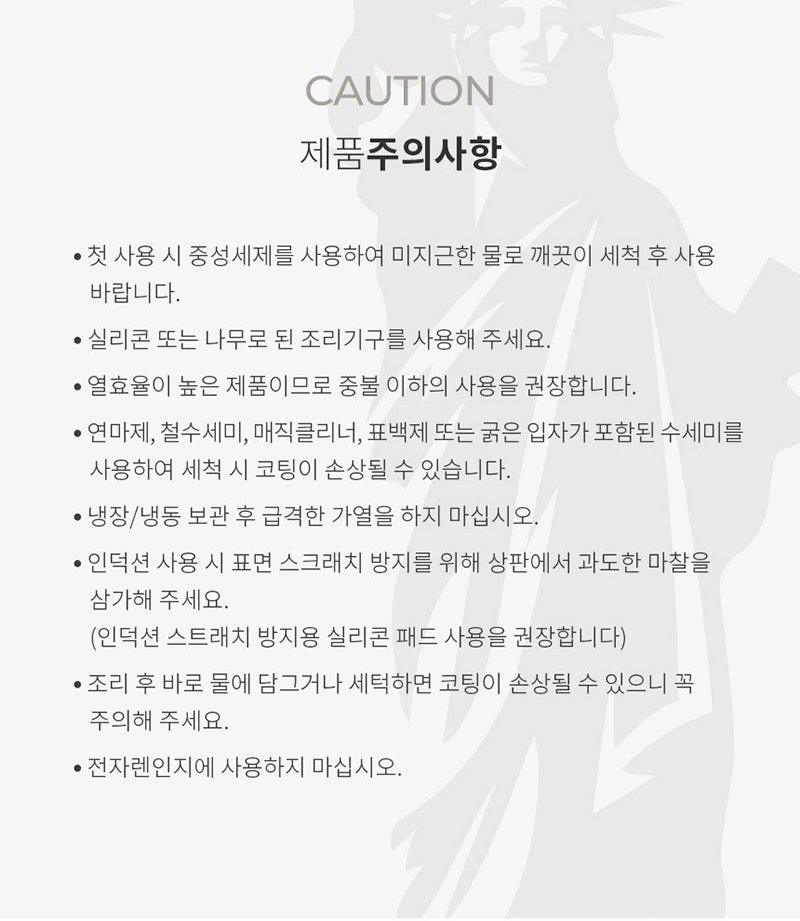 CAUTION

제품주의사항

• 첫 사용 시 중성세제를 사용하여 미지근한 물로 깨끗이 세척 후 사용 바랍니다.

• 실리콘 또는 나무로 된 조리기구를 사용해 주세요.

• 열효율이 높은 제품이므로 중불 이하의 사용을 권장합니다.

• 연마제, 철수세미, 매직클리너, 표백제 또는 굵은 입자가 포함된 수세미를 사용하여 세척 시 코팅이 손상될 수 있습니다.

• 냉장/냉동 보관 후 급격한 가열을 하지 마십시오.

• 인덕션 사용 시 표면 스크래치 방지를 위해 상판에서 과도한 마찰을 삼가해 주세요.
(인덕션 스트래치 방지용 실리콘 패드 사용을 권장합니다)

• 조리 후 바로 물에 담그거나 세턱하면 코팅이 손상될 수 있으니 꼭 주의해 주세요.

• 전자렌인지에 사용하지 마십시오.